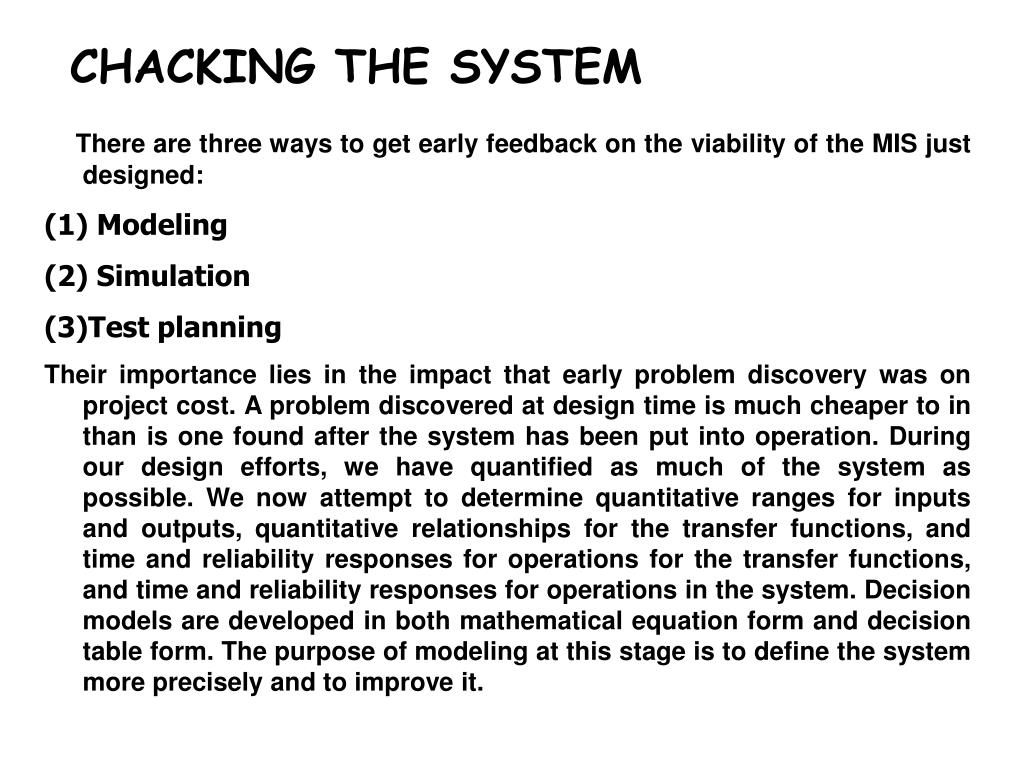 CHACKING THE SYSTEM

There are three ways to get early feedback on the viability of the MIS just designed:

(1) Modeling

(2) Simulation

(3)Test planning

Their importance lies in the impact that early problem discovery was on project cost. A problem discovered at design time is much cheaper to in than is one found after the system has been put into operation. During our design efforts, we have quantified as much of the system as possible. We now attempt to determine quantitative ranges for inputs and outputs, quantitative relationships for the transfer functions, and time and reliability responses for operations for the transfer functions, and time and reliability responses for operations in the system. Decision models are developed in both mathematical equation form and decision table form. The purpose of modeling at this stage is to define the system more precisely and to improve it.